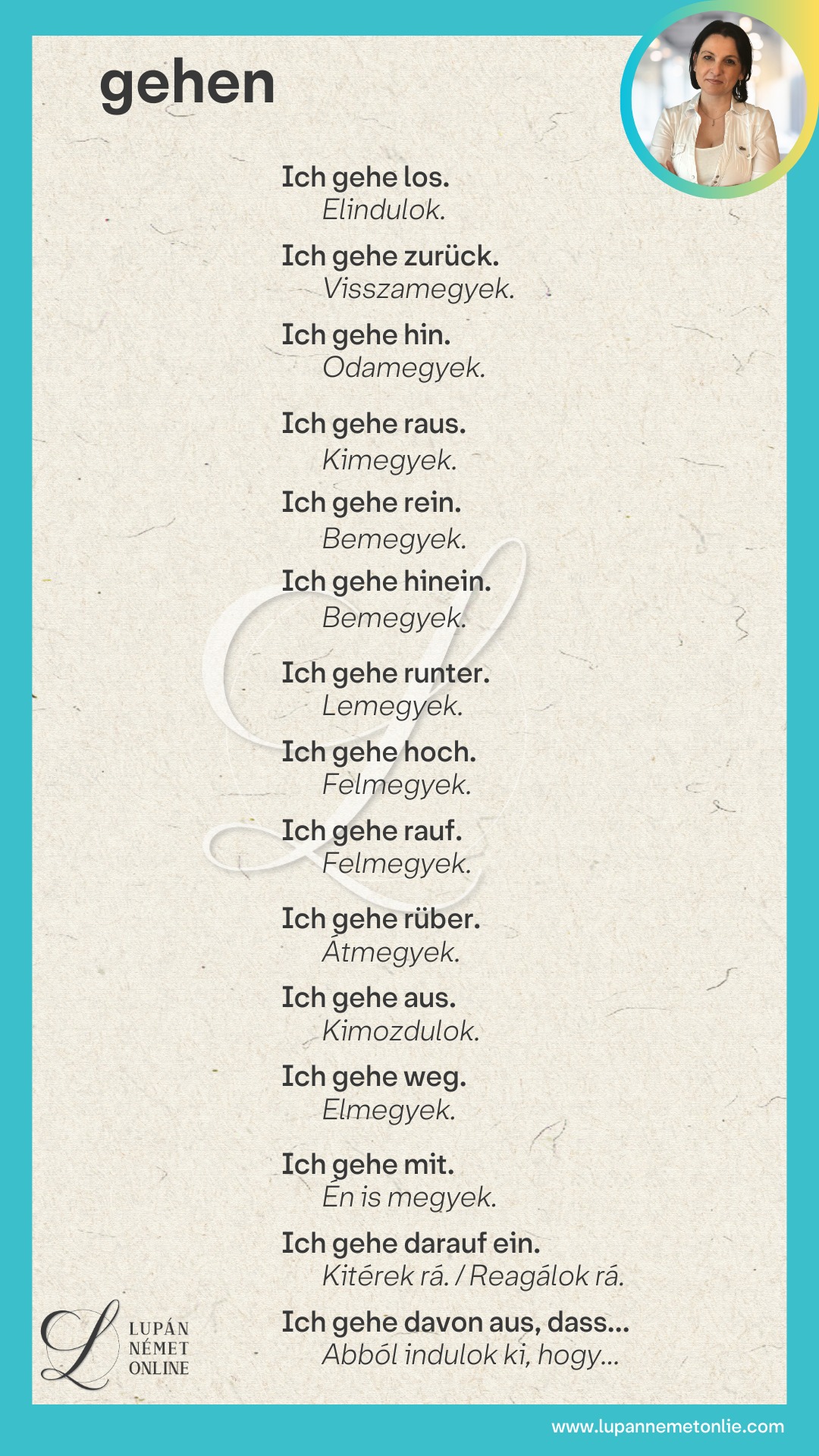 gehen

Ich gehe los.
Elindulok.

Ich gehe zurück.
Visszamegyek.

Ich gehe hin.
Odamegyek.

Ich gehe raus.
Kimegyek.

Ich gehe rein.
Bemegyek.

Ich gehe hinein.
Bemegyek.

Ich gehe runter.
Lemegyek.

Ich gehe hoch.
Felmegyek.

Ich gehe rauf.
Felmegyek.

Ich gehe rüber.
Átmegyek.

Ich gehe aus.
Kimozdulok.

Ich gehe weg.
Elmegyek.

Ich gehe mit.
Én is megyek.

Ich gehe darauf ein.
Kitérek rá. / Reagálok rá.

Ich gehe davon aus, dass...
Abból indulok ki, hogy...

LUPÁN
NÉMET
ONLINE

www.lupannemetonlie.com